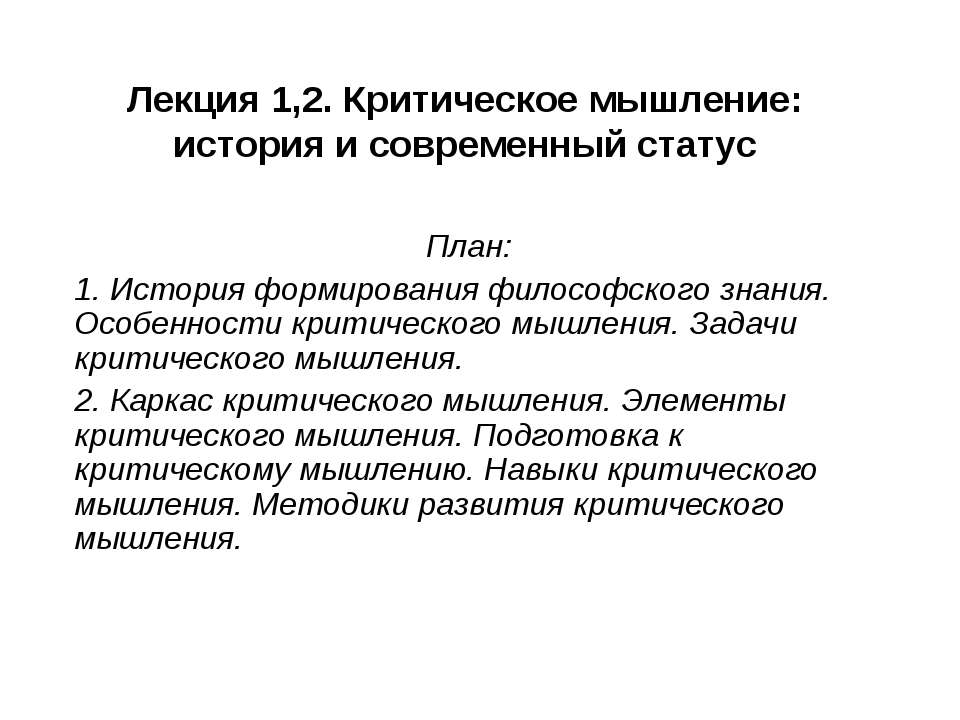 Лекция 1,2. Критическое мышление: история и современный статус

План:

1. История формирования философского знания. Особенности критического мышления. Задачи критического мышления.

2. Каркас критического мышления. Элементы критического мышления. Подготовка к критическому мышлению. Навыки критического мышления. Методики развития критического мышления.